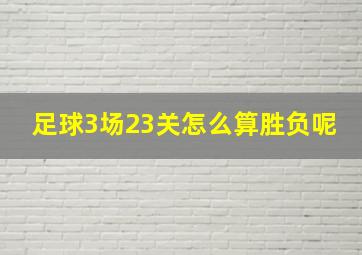 足球3场23关怎么算胜负呢